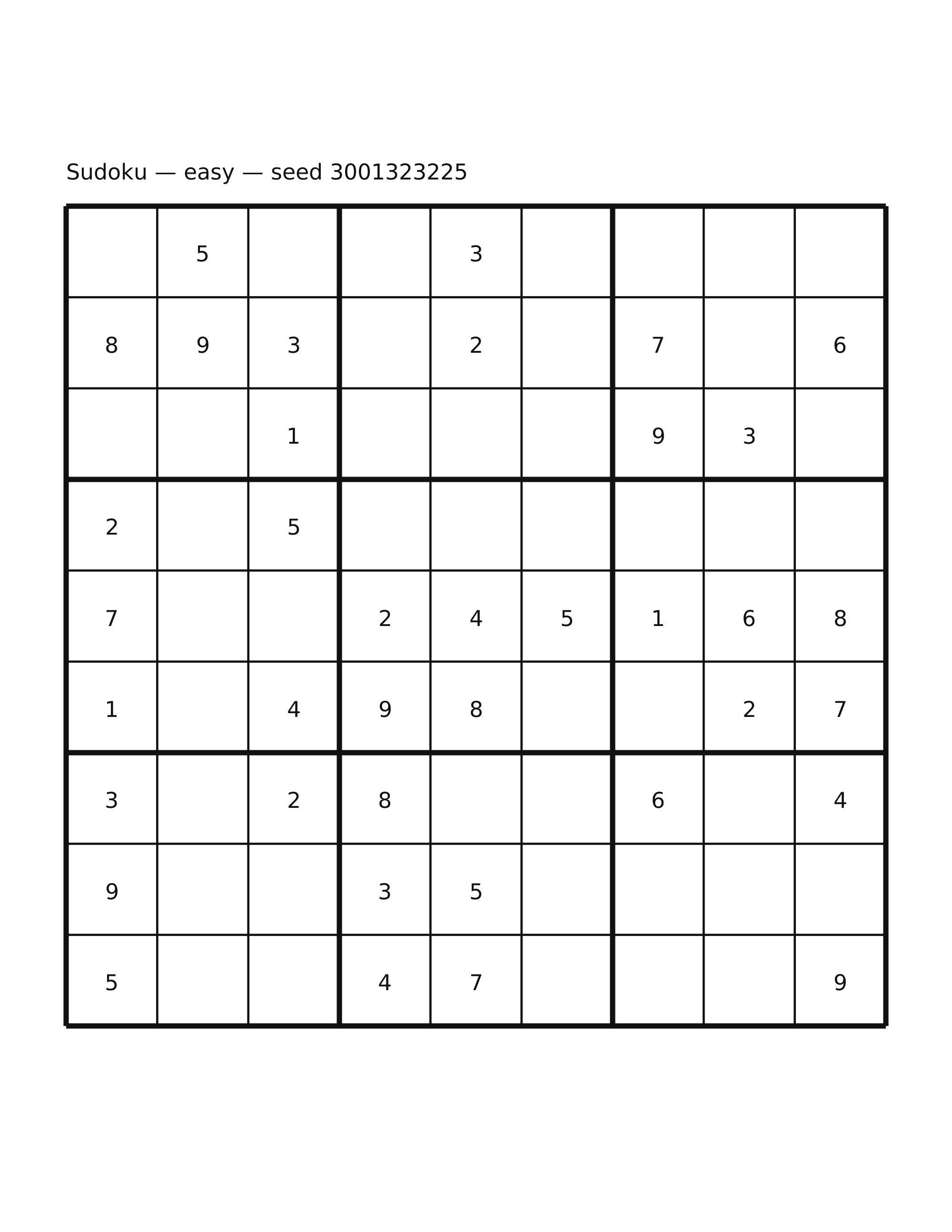 Sudoku — easy — seed 3001323225

|   |   |   |   |   |   |   |   |   |
|---|---|---|---|---|---|---|---|---|
|   | 5 |   |   | 3 |   |   |   |   |
| 8 | 9 | 3 |   | 2 |   | 7 |   | 6 |
|   |   | 1 |   |   |   | 9 | 3 |   |
| 2 |   | 5 |   |   |   |   |   |   |
| 7 |   |   | 2 | 4 | 5 | 1 | 6 | 8 |
| 1 |   | 4 | 9 | 8 |   |   | 2 | 7 |
| 3 |   | 2 | 8 |   |   | 6 |   | 4 |
| 9 |   |   | 3 | 5 |   |   |   |   |
| 5 |   |   | 4 | 7 |   |   |   | 9 |